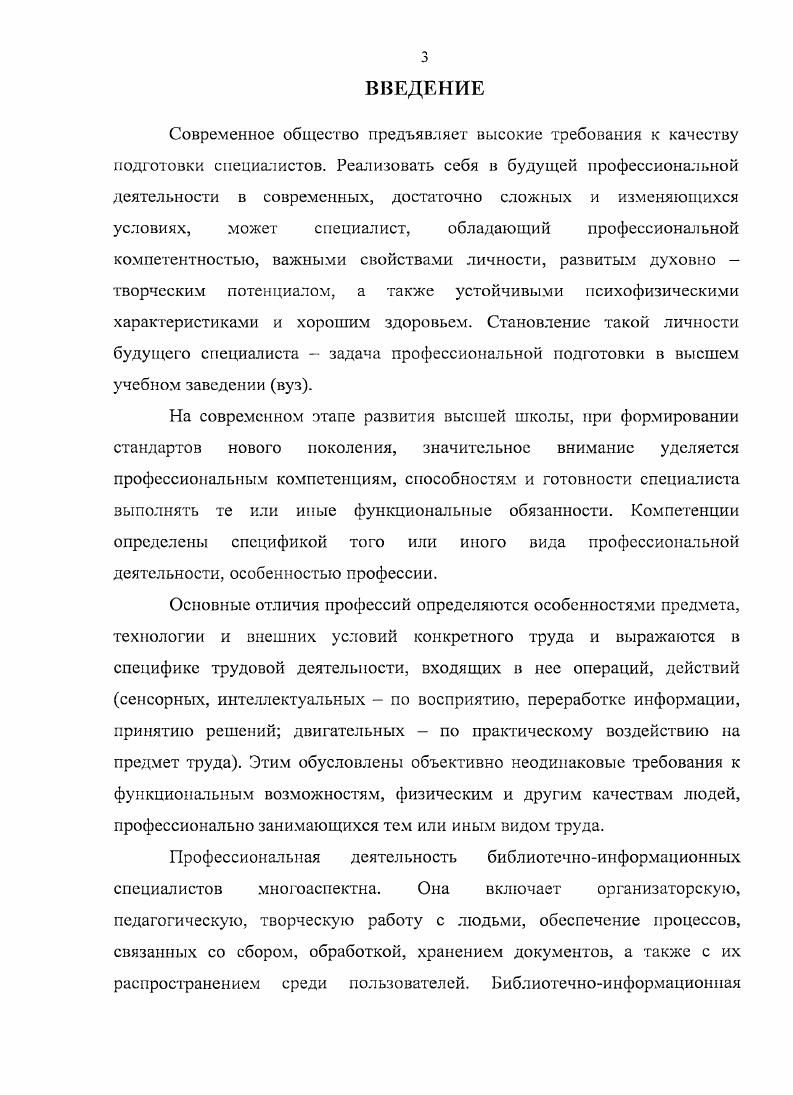 3

ВВЕДЕНИЕ

Современное общество предъявляет высокие требования к качеству подготовки специалистов. Реализовать себя в будущей профессиональной деятельности в современных, достаточно сложных и изменяющихся условиях, может специалист, обладающий профессиональной компетентностью, важными свойствами личности, развитым духовно – творческим потенциалом, а также устойчивыми психофизическими характеристиками и хорошим здоровьем. Становление такой личности будущего специалиста – задача профессиональной подготовки в высшем учебном заведении (вуз).

На современном этапе развития высшей школы, при формировании стандартов нового поколения, значительное внимание уделяется профессиональным компетенциям, способностям и готовности специалиста выполнять те или иные функциональные обязанности. Компетенции определены спецификой того или иного вида профессиональной деятельности, особенностью профессии.

Основные отличия профессий определяются особенностями предмета, технологии и внешних условий конкретного труда и выражаются в специфике трудовой деятельности, входящих в нее операций, действий (сенсорных, интеллектуальных – по восприятию, переработке информации, принятию решений; двигательных – по практическому воздействию на предмет труда). Этим обусловлены объективно неодинаковые требования к функциональным возможностям, физическим и другим качествам людей, профессионально занимающихся тем или иным видом труда.

Профессиональная деятельность библиотечно-информационных специалистов многоаспектна. Она включает организаторскую, педагогическую, творческую работу с людьми, обеспечение процессов, связанных со сбором, обработкой, хранением документов, а также с их распространением среди пользователей. Библиотечно-информационная